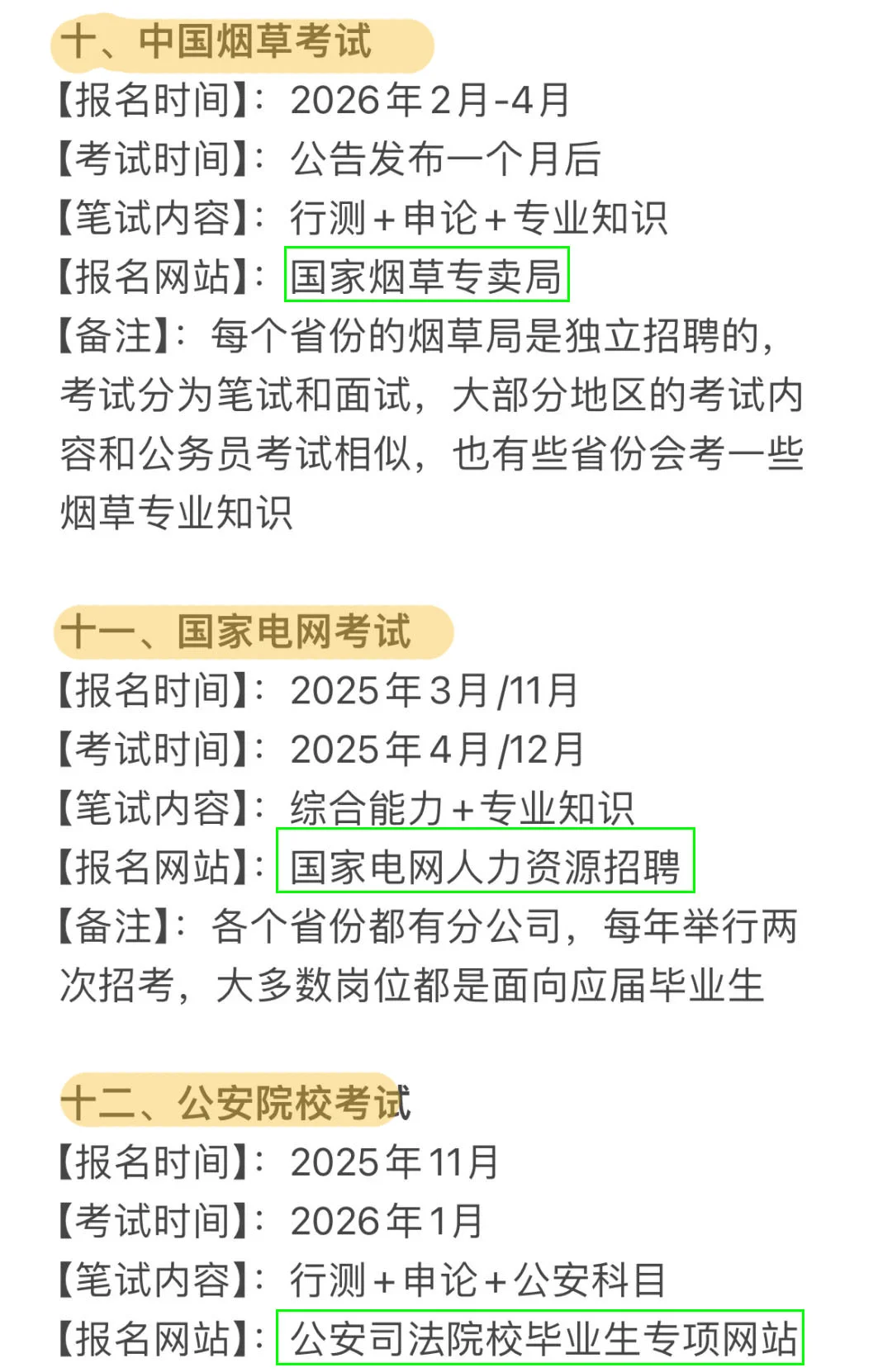 十、中国烟草考试
【报名时间】：2026年2月-4月
【考试时间】：公告发布一个月后
【笔试内容】：行测+申论+专业知识
【报名网站】：国家烟草专卖局
【备注】：每个省份的烟草局是独立招聘的，考试分为笔试和面试，大部分地区的考试内容和公务员考试相似，也有些省份会考一些烟草专业知识

十一、国家电网考试
【报名时间】：2025年3月/11月
【考试时间】：2025年4月/12月
【笔试内容】：综合能力+专业知识
【报名网站】：国家电网人力资源招聘
【备注】：各个省份都有分公司，每年举行两次招考，大多数岗位都是面向应届毕业生

十二、公安院校考试
【报名时间】：2025年11月
【考试时间】：2026年1月
【笔试内容】：行测+申论+公安科目
【报名网站】：公安司法院校毕业生专项网站